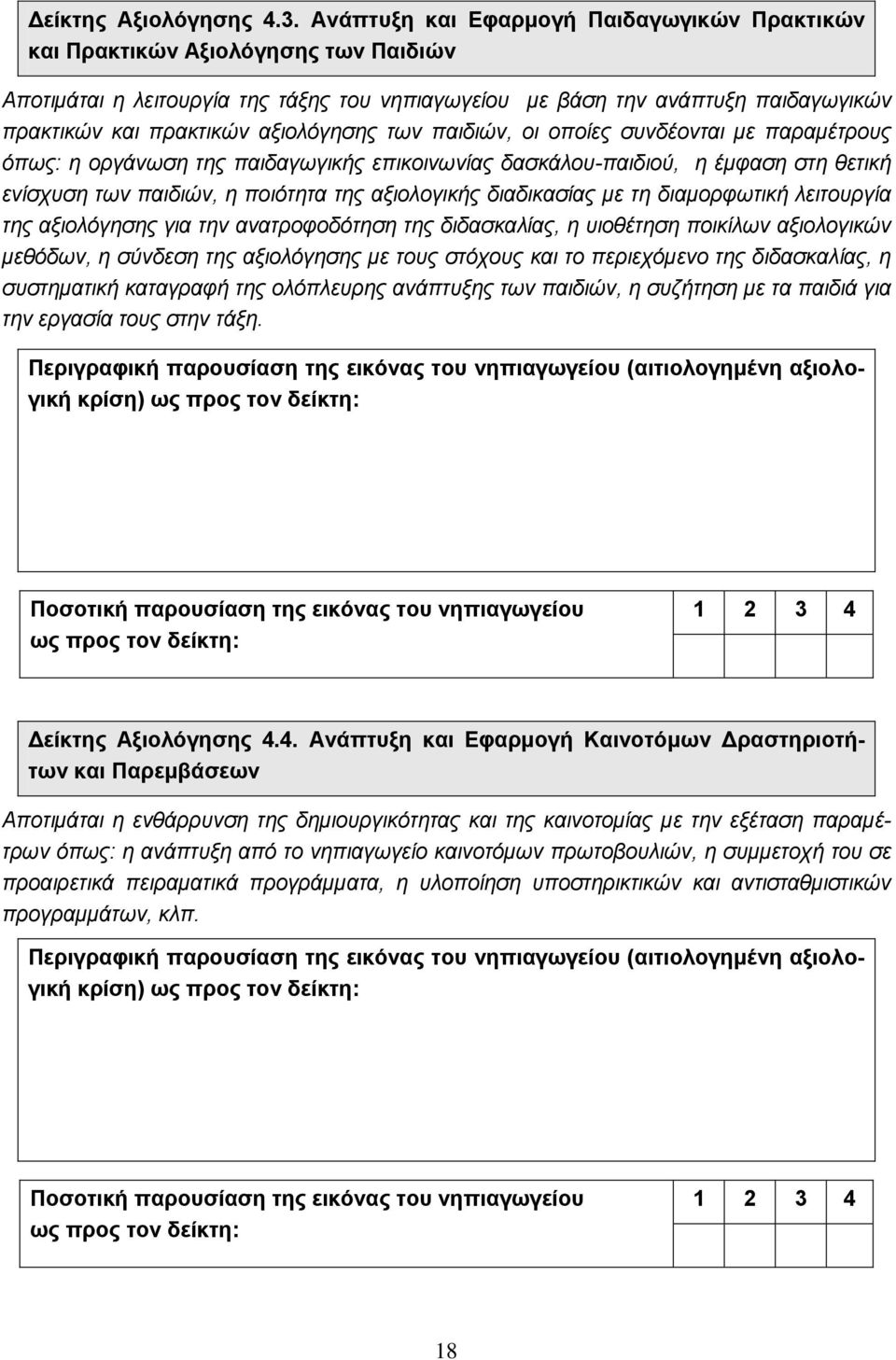 Δείκτης Αξιολόγησης 4.3. Ανάπτυξη και Εφαρμογή Παιδαγωγικών Πρακτικών και Πρακτικών Αξιολόγησης των Παιδιών

Αποτιμάται η λειτουργία της τάξης του νηπιαγωγείου με βάση την ανάπτυξη παιδαγωγικών πρακτικών και πρακτικών αξιολόγησης των παιδιών, οι οποίες συνδέονται με παραμέτρους όπως: η οργάνωση της παιδαγωγικής επικοινωνίας δασκάλου-παιδιού, η έμφαση στη θετική ενίσχυση των παιδιών, η ποιότητα της αξιολογικής διαδικασίας με τη διαμορφωτική λειτουργία της αξιολόγησης για την ανατροφοδότηση της διδασκαλίας, η υιοθέτηση ποικίλων αξιολογικών μεθόδων, η σύνδεση της αξιολόγησης με τους στόχους και το περιεχόμενο της διδασκαλίας, η συστηματική καταγραφή της ολόπλευρης ανάπτυξης των παιδιών, η συζήτηση με τα παιδιά για την εργασία τους στην τάξη.

Περιγραφική παρουσίαση της εικόνας του νηπιαγωγείου (αιτιολογημένη αξιολογική κρίση) ως προς τον δείκτη:

| Ποσοτική παρουσίαση της εικόνας του νηπιαγωγείου ως προς τον δείκτη: | 1 2 3 4 |
|---|---|

Δείκτης Αξιολόγησης 4.4. Ανάπτυξη και Εφαρμογή Καινοτόμων Δραστηριοτήτων και Παρεμβάσεων

Αποτιμάται η ενθάρρυνση της δημιουργικότητας και της καινοτομίας με την εξέταση παραμέτρων όπως: η ανάπτυξη από το νηπιαγωγείο καινοτόμων πρωτοβουλιών, η συμμετοχή του σε προαιρετικά πειραματικά προγράμματα, η υλοποίηση υποστηρικτικών και αντισταθμιστικών προγραμμάτων, κλπ.

Περιγραφική παρουσίαση της εικόνας του νηπιαγωγείου (αιτιολογημένη αξιολογική κρίση) ως προς τον δείκτη:

| Ποσοτική παρουσίαση της εικόνας του νηπιαγωγείου ως προς τον δείκτη: | 1 2 3 4 |
|---|---|

18